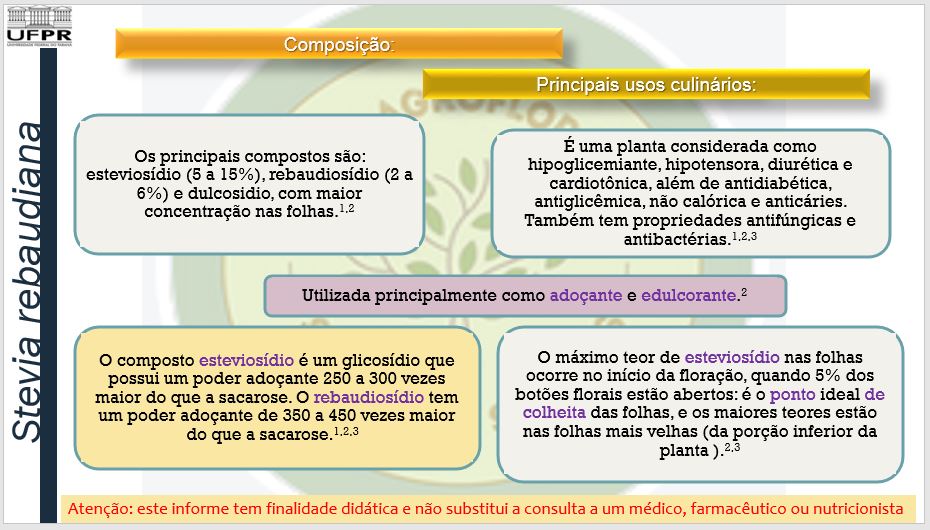 UFPR
UNIVERSIDADE FEDERAL DO PARANÁ

Stevia rebaudiana

Composição:

Principais usos culinários:

Os principais compostos são: esteviosídio (5 a 15%), rebaudiosídio (2 a 6%) e dulcosídio, com maior concentração nas folhas.$^{1,2}$

É uma planta considerada como hipoglicemiante, hipotensora, diurética e cardiotônica, além de antidiabética, antiglicêmica, não calórica e anticáries. Também tem propriedades antifúngicas e antibactérias.$^{1,2,3}$

Utilizada principalmente como adoçante e edulcorante.$^{2}$

O composto esteviosídio é um glicosídio que possui um poder adoçante 250 a 300 vezes maior do que a sacarose. O rebaudiosídio tem um poder adoçante de 350 a 450 vezes maior do que a sacarose.$^{1,2,3}$

O máximo teor de esteviosídio nas folhas ocorre no início da floração, quando 5% dos botões florais estão abertos: é o ponto ideal de colheita das folhas, e os maiores teores estão nas folhas mais velhas (da porção inferior da planta ).$^{2,3}$

Atenção: este informe tem finalidade didática e não substitui a consulta a um médico, farmacêutico ou nutricionista